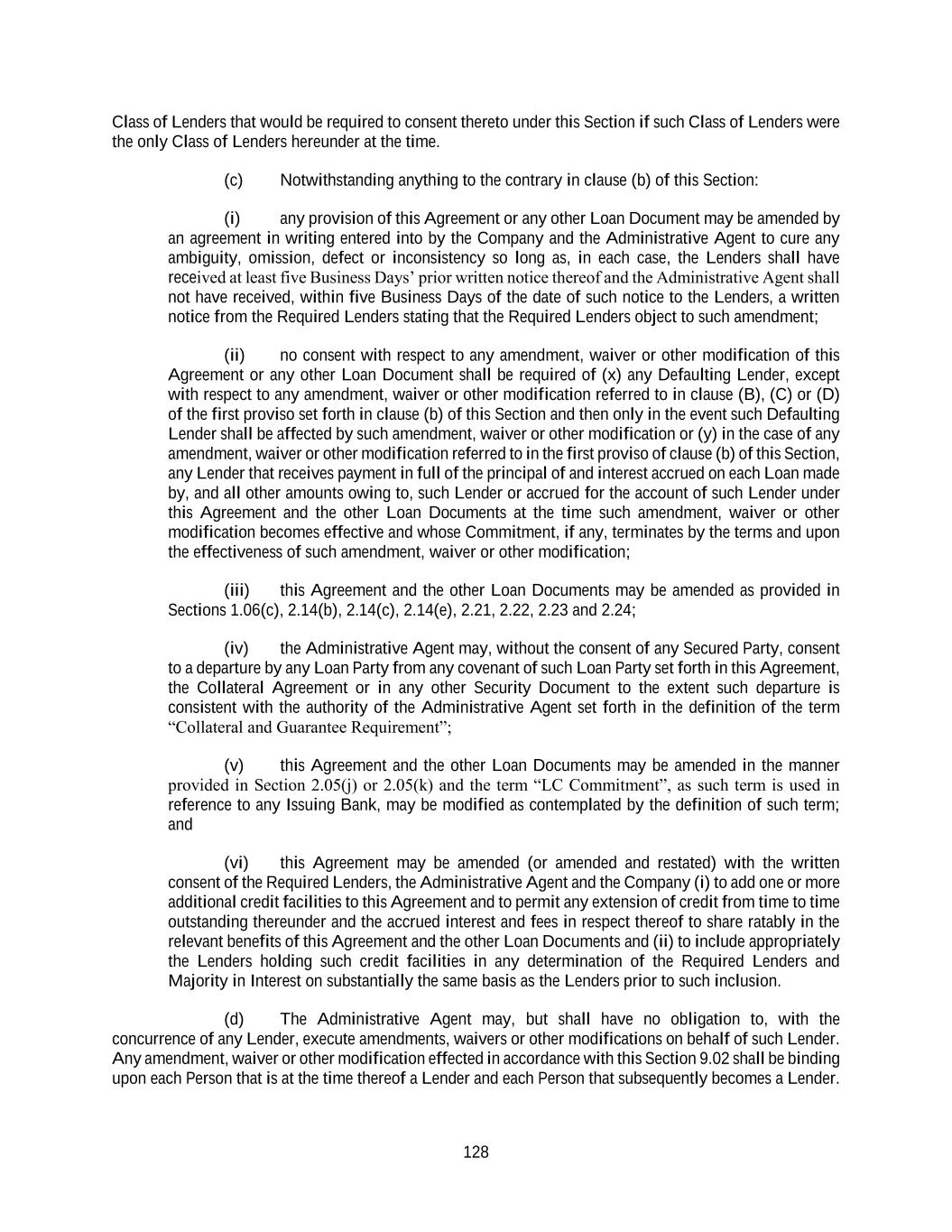 Class of Lenders that would be required to consent thereto under this Section if such Class of Lenders were the only Class of Lenders hereunder at the time.

(c) Notwithstanding anything to the contrary in clause (b) of this Section:

(i) any provision of this Agreement or any other Loan Document may be amended by an agreement in writing entered into by the Company and the Administrative Agent to cure any ambiguity, omission, defect or inconsistency so long as, in each case, the Lenders shall have received at least five Business Days' prior written notice thereof and the Administrative Agent shall not have received, within five Business Days of the date of such notice to the Lenders, a written notice from the Required Lenders stating that the Required Lenders object to such amendment;

(ii) no consent with respect to any amendment, waiver or other modification of this Agreement or any other Loan Document shall be required of (x) any Defaulting Lender, except with respect to any amendment, waiver or other modification referred to in clause (B), (C) or (D) of the first proviso set forth in clause (b) of this Section and then only in the event such Defaulting Lender shall be affected by such amendment, waiver or other modification or (y) in the case of any amendment, waiver or other modification referred to in the first proviso of clause (b) of this Section, any Lender that receives payment in full of the principal of and interest accrued on each Loan made by, and all other amounts owing to, such Lender or accrued for the account of such Lender under this Agreement and the other Loan Documents at the time such amendment, waiver or other modification becomes effective and whose Commitment, if any, terminates by the terms and upon the effectiveness of such amendment, waiver or other modification;

(iii) this Agreement and the other Loan Documents may be amended as provided in Sections 1.06(c), 2.14(b), 2.14(c), 2.14(e), 2.21, 2.22, 2.23 and 2.24;

(iv) the Administrative Agent may, without the consent of any Secured Party, consent to a departure by any Loan Party from any covenant of such Loan Party set forth in this Agreement, the Collateral Agreement or in any other Security Document to the extent such departure is consistent with the authority of the Administrative Agent set forth in the definition of the term "Collateral and Guarantee Requirement";

(v) this Agreement and the other Loan Documents may be amended in the manner provided in Section 2.05(j) or 2.05(k) and the term "LC Commitment", as such term is used in reference to any Issuing Bank, may be modified as contemplated by the definition of such term; and

(vi) this Agreement may be amended (or amended and restated) with the written consent of the Required Lenders, the Administrative Agent and the Company (i) to add one or more additional credit facilities to this Agreement and to permit any extension of credit from time to time outstanding thereunder and the accrued interest and fees in respect thereof to share ratably in the relevant benefits of this Agreement and the other Loan Documents and (ii) to include appropriately the Lenders holding such credit facilities in any determination of the Required Lenders and Majority in Interest on substantially the same basis as the Lenders prior to such inclusion.

(d) The Administrative Agent may, but shall have no obligation to, with the concurrence of any Lender, execute amendments, waivers or other modifications on behalf of such Lender. Any amendment, waiver or other modification effected in accordance with this Section 9.02 shall be binding upon each Person that is at the time thereof a Lender and each Person that subsequently becomes a Lender.

128